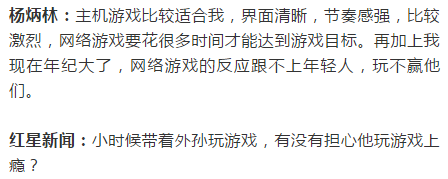 杨炳林：主机游戏比较适合我，界面清晰，节奏感强，比较激烈，网络游戏要花很多时间才能达到游戏目标。再加上我现在年纪大了，网络游戏的反应跟不上年轻人，玩不赢他们。

红星新闻：小时候带着外孙玩游戏，有没有担心他玩游戏上瘾？